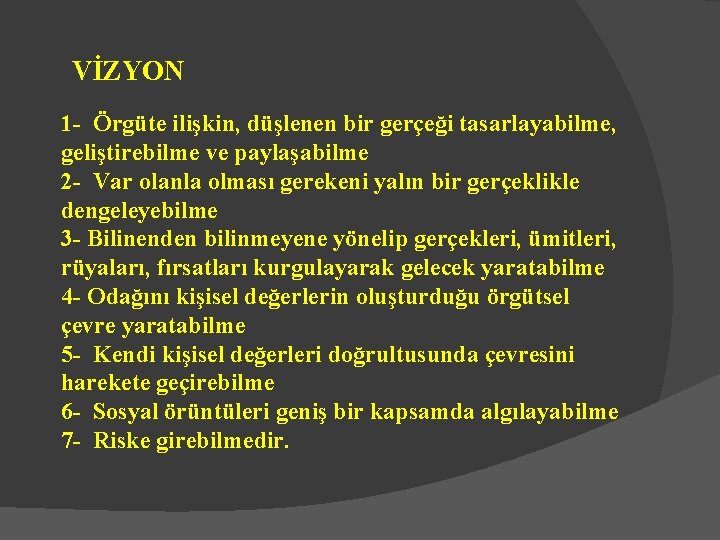 VİZYON

1- Örgüte ilişkin, düşlenen bir gerçeği tasarlayabilme, geliştirebilme ve paylaşabilme
2- Var olanla olması gerekeni yalın bir gerçeklikle dengeleyebilme
3- Bilinenden bilinmeyene yönelip gerçekleri, ümitleri, rüyaları, fırsatları kurgulayarak gelecek yaratabilme
4- Odağını kişisel değerlerin oluşturduğu örgütsel çevre yaratabilme
5- Kendi kişisel değerleri doğrultusunda çevresini harekete geçirebilme
6- Sosyal örüntüleri geniş bir kapsamda algılayabilme
7- Riske girebilmedir.